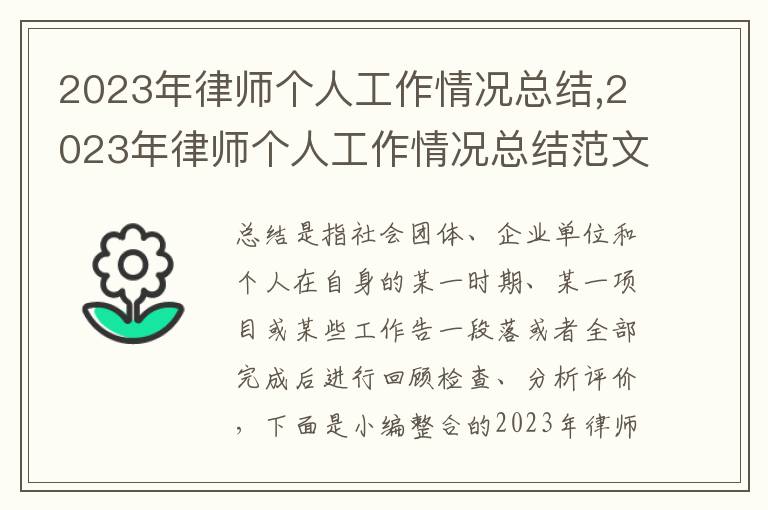 2023年律师个人工作情况总结,2023年律师个人工作情况总结范文

总结是指社会团体、企业单位和个人在自身的某一时期、某一项目或某些工作告一段落或者全部完成后进行回顾检查、分析评价，下面是小编整合的2023年律师